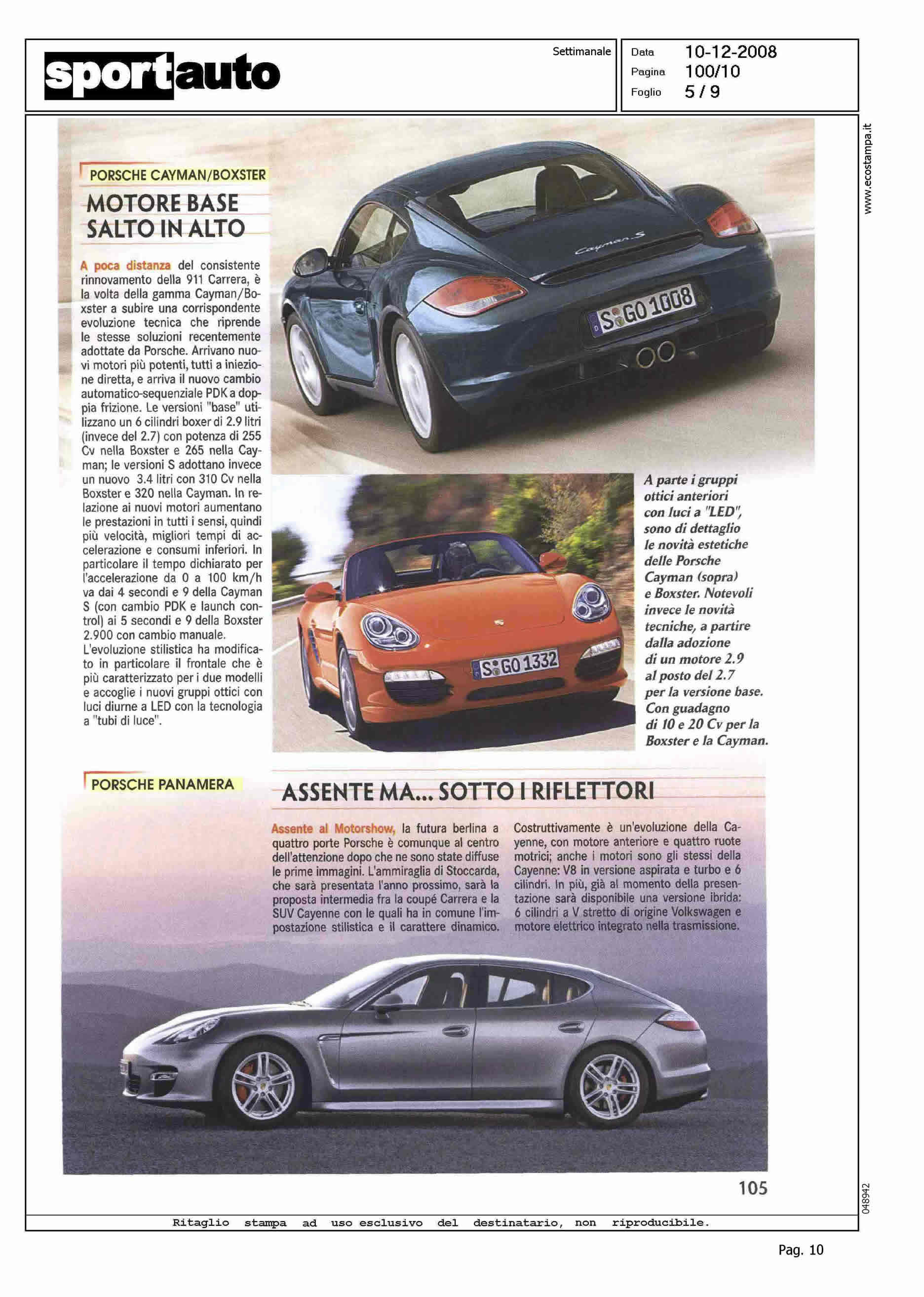 sportauto

Settimanale

Data 10-12-2008
Pagina 100/10
Foglio 5 / 9

www.ecostampa.it

PORSCHE CAYMAN/BOXSTER

MOTORE BASE SALTO IN ALTO

A poca distanza del consistente rinnovamento della 911 Carrera, è la volta della gamma Cayman/Boxster a subire una corrispondente evoluzione tecnica che riprende le stesse soluzioni recentemente adottate da Porsche. Arrivano nuovi motori più potenti, tutti a iniezione diretta, e arriva il nuovo cambio automatico-sequenziale PDK a doppia frizione. Le versioni "base" utilizzano un 6 cilindri boxer di 2.9 litri (invece del 2.7) con potenza di 255 Cv nella Boxster e 265 nella Cayman; le versioni S adottano invece un nuovo 3.4 litri con 310 Cv nella Boxster e 320 nella Cayman. In relazione ai nuovi motori aumentano le prestazioni in tutti i sensi, quindi più velocità, migliori tempi di accelerazione e consumi inferiori. In particolare il tempo dichiarato per l'accelerazione da 0 a 100 km/h va dai 4 secondi e 9 della Cayman S (con cambio PDK e launch control) ai 5 secondi e 9 della Boxster 2.900 con cambio manuale.
L'evoluzione stilistica ha modificato in particolare il frontale che è più caratterizzato per i due modelli e accoglie i nuovi gruppi ottici con luci diurne a LED con la tecnologia a "tubi di luce".

Cayman S

S GO 1008

S GO 1332

A parte i gruppi ottici anteriori con luci a "LED", sono di dettaglio le novità estetiche delle Porsche Cayman (sopra) e Boxster. Notevoli invece le novità tecniche, a partire dalla adozione di un motore 2.9 al posto del 2.7 per la versione base. Con guadagno di 10 e 20 Cv per la Boxster e la Cayman.

PORSCHE PANAMERA

ASSENTE MA... SOTTO I RIFLETTORI

Assente al Motorshow, la futura berlina a quattro porte Porsche è comunque al centro dell'attenzione dopo che ne sono state diffuse le prime immagini. L'ammiraglia di Stoccarda, che sarà presentata l'anno prossimo, sarà la proposta intermedia fra la coupé Carrera e la SUV Cayenne con le quali ha in comune l'impostazione stilistica e il carattere dinamico.

Costruttivamente è un'evoluzione della Cayenne, con motore anteriore e quattro ruote motrici; anche i motori sono gli stessi della Cayenne: V8 in versione aspirata e turbo e 6 cilindri. In più, già al momento della presentazione sarà disponibile una versione ibrida: 6 cilindri a V stretto di origine Volkswagen e motore elettrico integrato nella trasmissione.

105

048942

Ritaglio stampa ad uso esclusivo del destinatario, non riproducibile.

Pag. 10